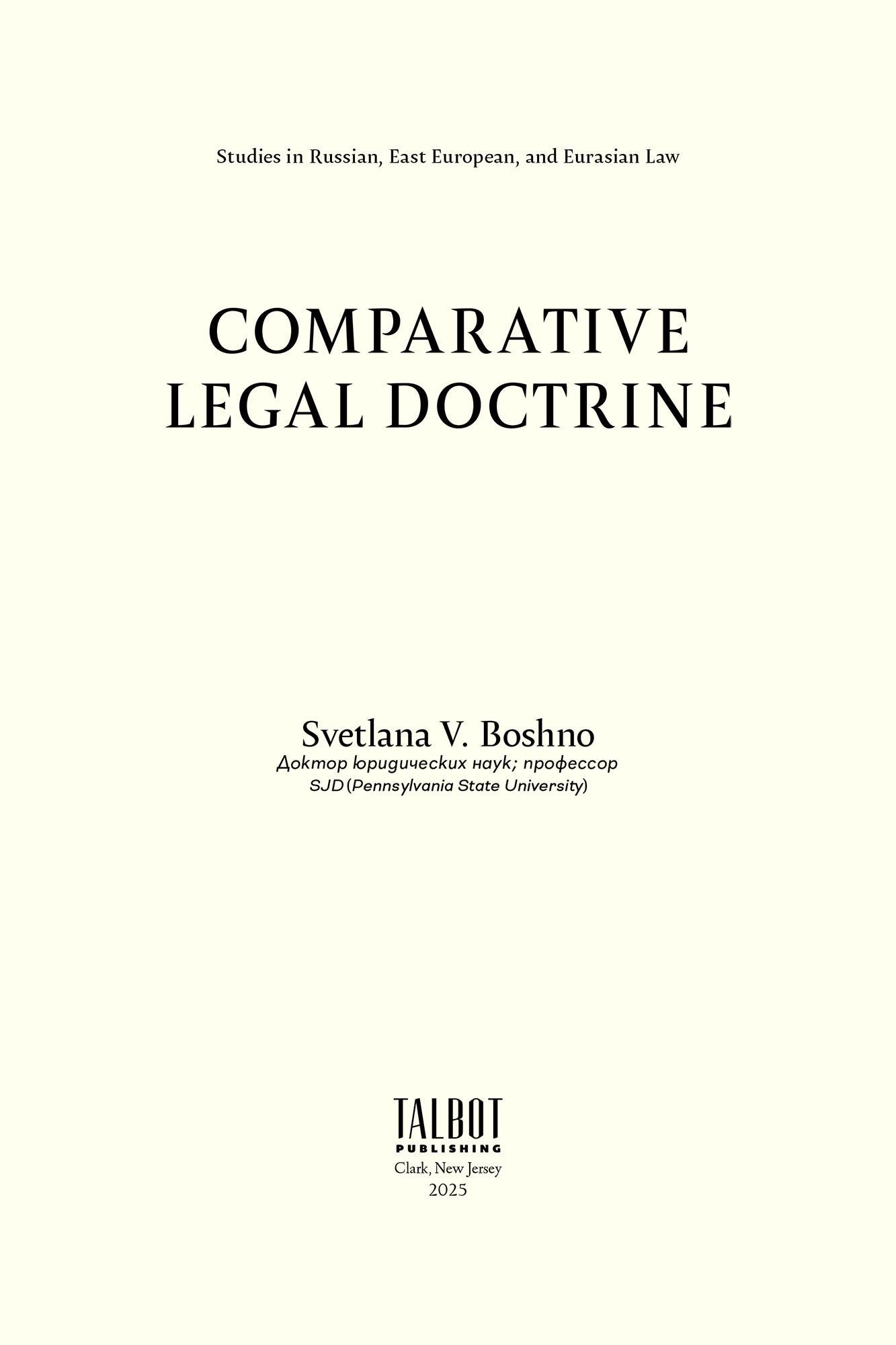 Studies in Russian, East European, and Eurasian Law

COMPARATIVE
LEGAL DOCTRINE

Svetlana V. Boshno
Доктор юридических наук; профессор
SJD (Pennsylvania State University)

TALBOT
PUBLISHING
Clark, New Jersey
2025